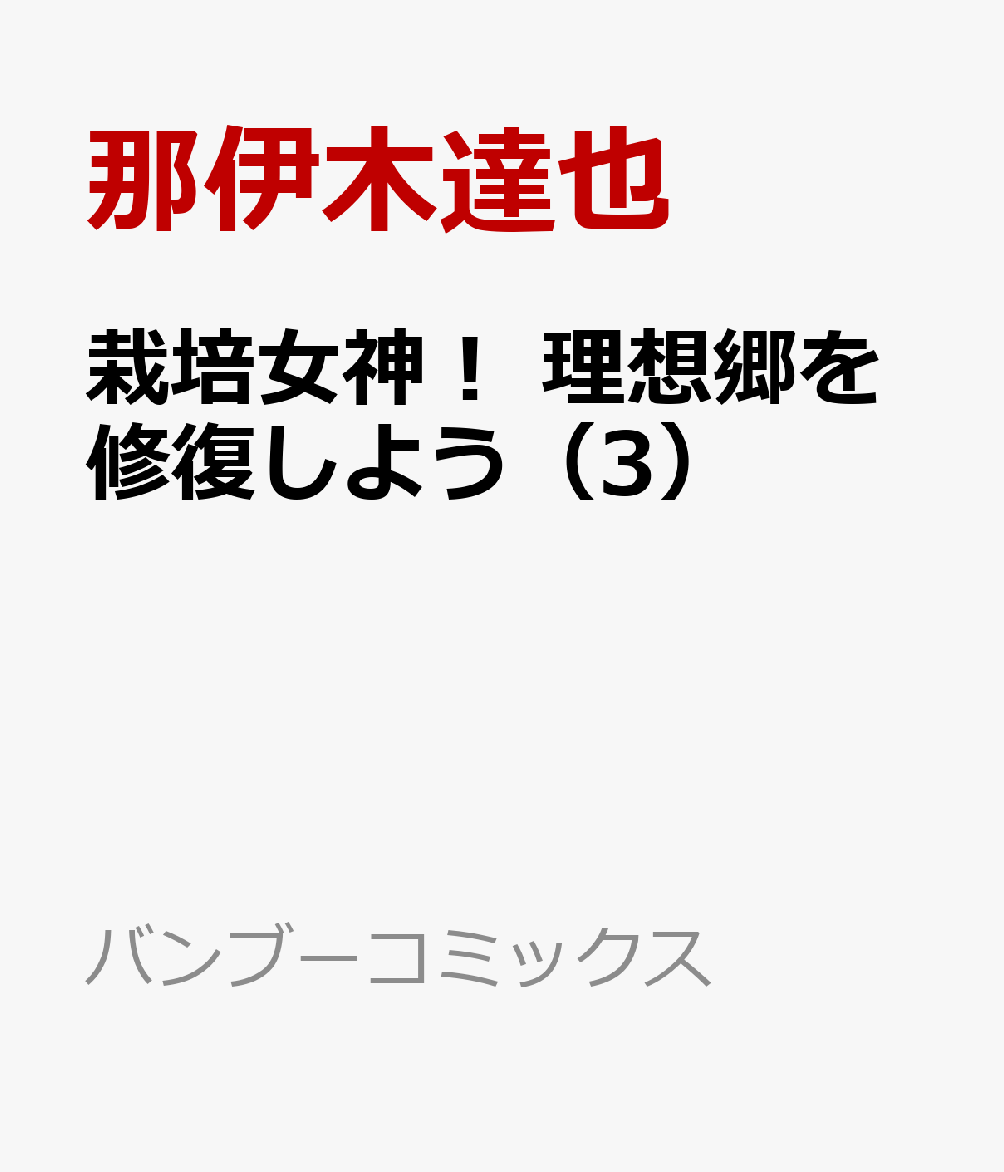 那伊木達也

栽培女神！ 理想郷を修復しよう（3）

バンブーコミックス